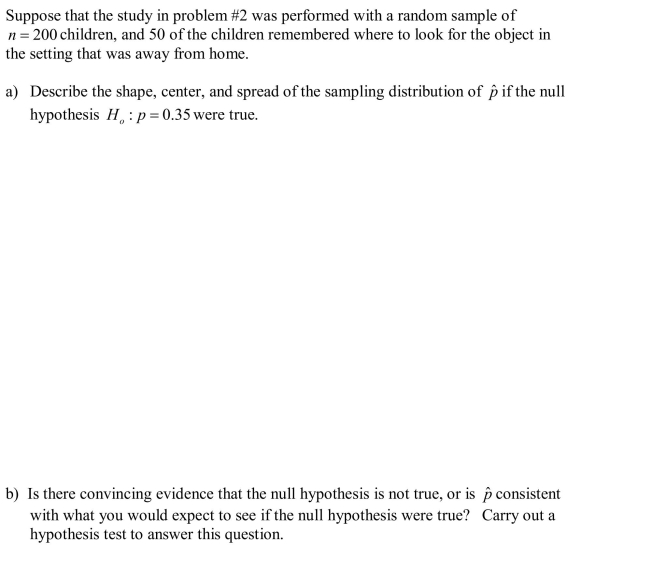 Suppose that the study in problem #2 was performed with a random sample of $n = 200$ children, and 50 of the children remembered where to look for the object in the setting that was away from home.

a) Describe the shape, center, and spread of the sampling distribution of $\hat{p}$ if the null hypothesis $H_o : p = 0.35$ were true.

b) Is there convincing evidence that the null hypothesis is not true, or is $\hat{p}$ consistent with what you would expect to see if the null hypothesis were true? Carry out a hypothesis test to answer this question.